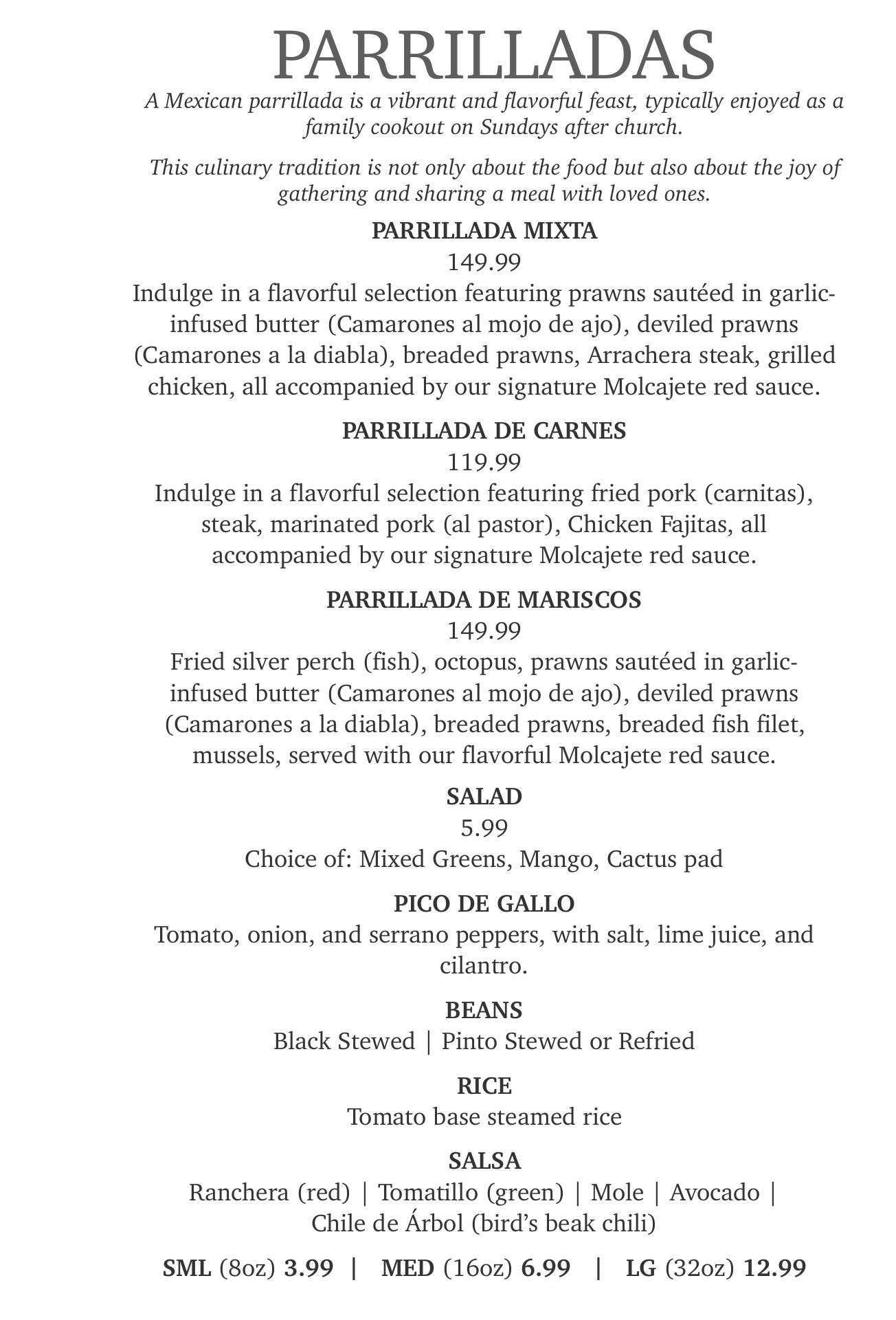 PARRILLADAS

A Mexican parrillada is a vibrant and flavorful feast, typically enjoyed as a family cookout on Sundays after church.

This culinary tradition is not only about the food but also about the joy of gathering and sharing a meal with loved ones.

PARRILLADA MIXTA
149.99
Indulge in a flavorful selection featuring prawns sautéed in garlic-infused butter (Camarones al mojo de ajo), deviled prawns (Camarones a la diabla), breaded prawns, Arrachera steak, grilled chicken, all accompanied by our signature Molcajete red sauce.

PARRILLADA DE CARNES
119.99
Indulge in a flavorful selection featuring fried pork (carnitas), steak, marinated pork (al pastor), Chicken Fajitas, all accompanied by our signature Molcajete red sauce.

PARRILLADA DE MARISCOS
149.99
Fried silver perch (fish), octopus, prawns sautéed in garlic-infused butter (Camarones al mojo de ajo), deviled prawns (Camarones a la diabla), breaded prawns, breaded fish filet, mussels, served with our flavorful Molcajete red sauce.

SALAD
5.99
Choice of: Mixed Greens, Mango, Cactus pad

PICO DE GALLO
Tomato, onion, and serrano peppers, with salt, lime juice, and cilantro.

BEANS
Black Stewed | Pinto Stewed or Refried

RICE
Tomato base steamed rice

SALSA
Ranchera (red) | Tomatillo (green) | Mole | Avocado | Chile de Árbol (bird's beak chili)

SML (8oz) 3.99 | MED (16oz) 6.99 | LG (32oz) 12.99